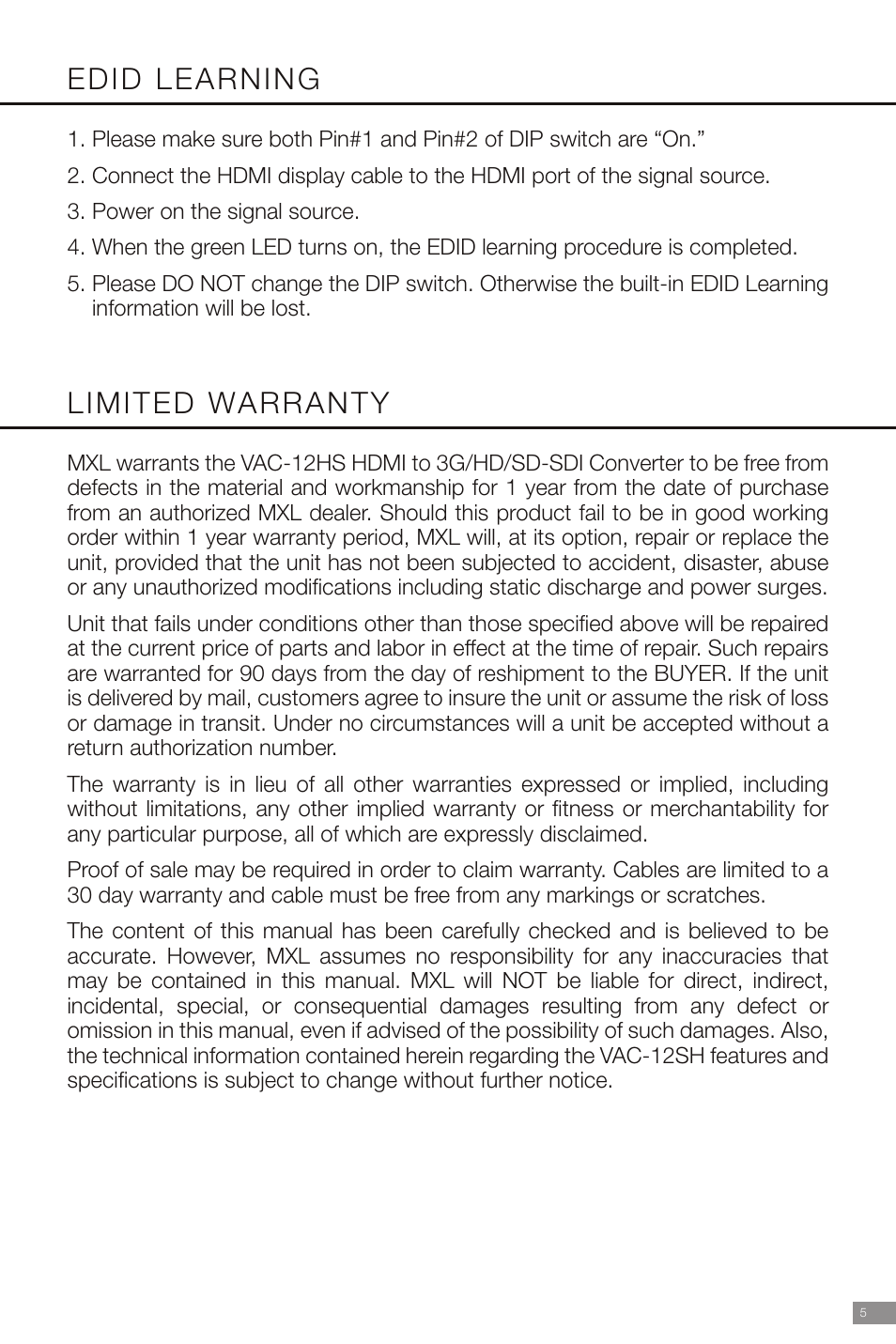 EDID LEARNING

1. Please make sure both Pin#1 and Pin#2 of DIP switch are “On.”
2. Connect the HDMI display cable to the HDMI port of the signal source.
3. Power on the signal source.
4. When the green LED turns on, the EDID learning procedure is completed.
5. Please DO NOT change the DIP switch. Otherwise the built-in EDID Learning information will be lost.

LIMITED WARRANTY

MXL warrants the VAC-12HS HDMI to 3G/HD/SD-SDI Converter to be free from defects in the material and workmanship for 1 year from the date of purchase from an authorized MXL dealer. Should this product fail to be in good working order within 1 year warranty period, MXL will, at its option, repair or replace the unit, provided that the unit has not been subjected to accident, disaster, abuse or any unauthorized modifications including static discharge and power surges.

Unit that fails under conditions other than those specified above will be repaired at the current price of parts and labor in effect at the time of repair. Such repairs are warranted for 90 days from the day of reshipment to the BUYER. If the unit is delivered by mail, customers agree to insure the unit or assume the risk of loss or damage in transit. Under no circumstances will a unit be accepted without a return authorization number.

The warranty is in lieu of all other warranties expressed or implied, including without limitations, any other implied warranty or fitness or merchantability for any particular purpose, all of which are expressly disclaimed.

Proof of sale may be required in order to claim warranty. Cables are limited to a 30 day warranty and cable must be free from any markings or scratches.

The content of this manual has been carefully checked and is believed to be accurate. However, MXL assumes no responsibility for any inaccuracies that may be contained in this manual. MXL will NOT be liable for direct, indirect, incidental, special, or consequential damages resulting from any defect or omission in this manual, even if advised of the possibility of such damages. Also, the technical information contained herein regarding the VAC-12SH features and specifications is subject to change without further notice.

5